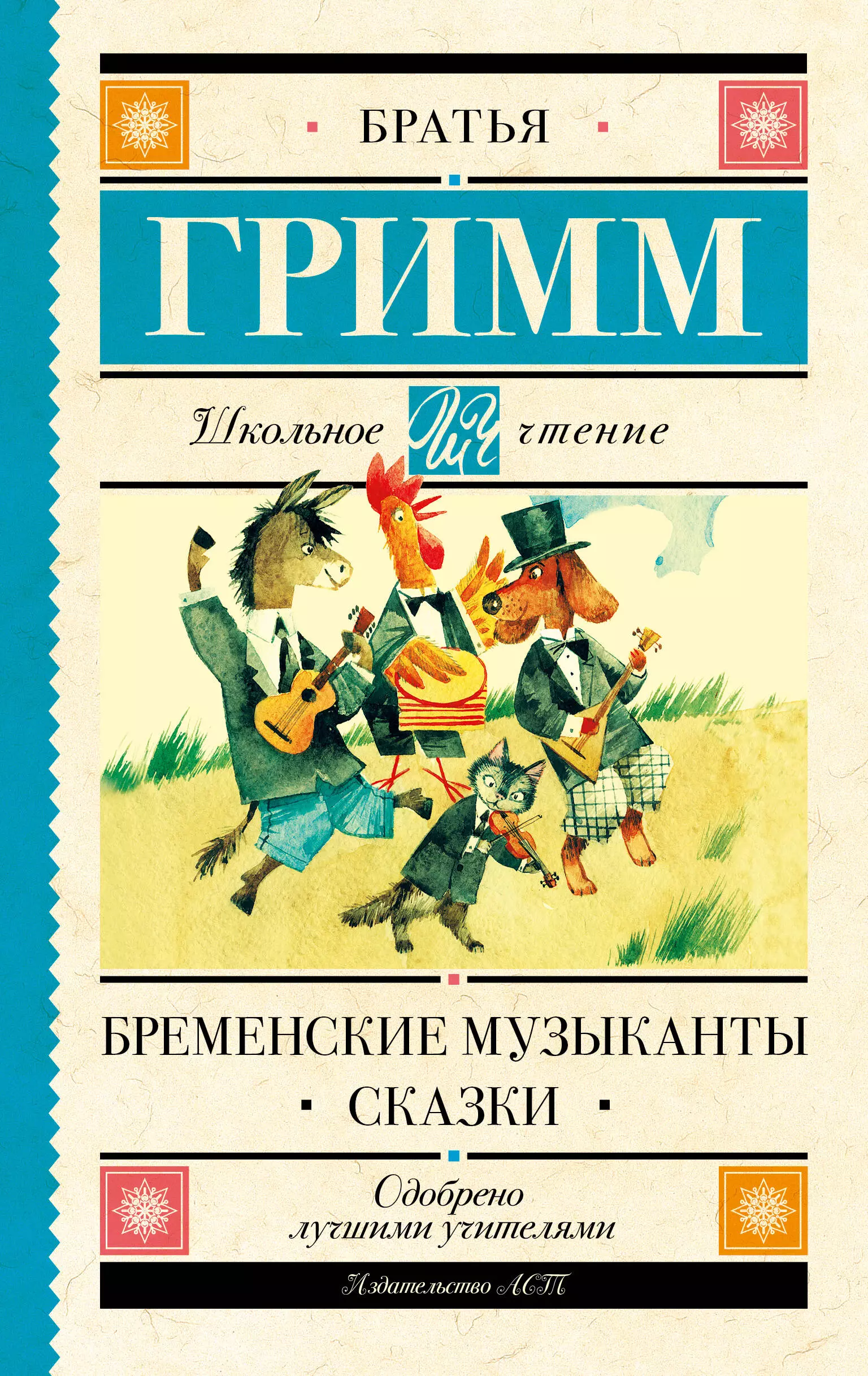 БРАТЬЯ

ГРИММ

Школьное ШЧ чтение

БРЕМЕНСКИЕ МУЗЫКАНТЫ

СКАЗКИ

Одобрено лучшими учителями

Издательство АСТ